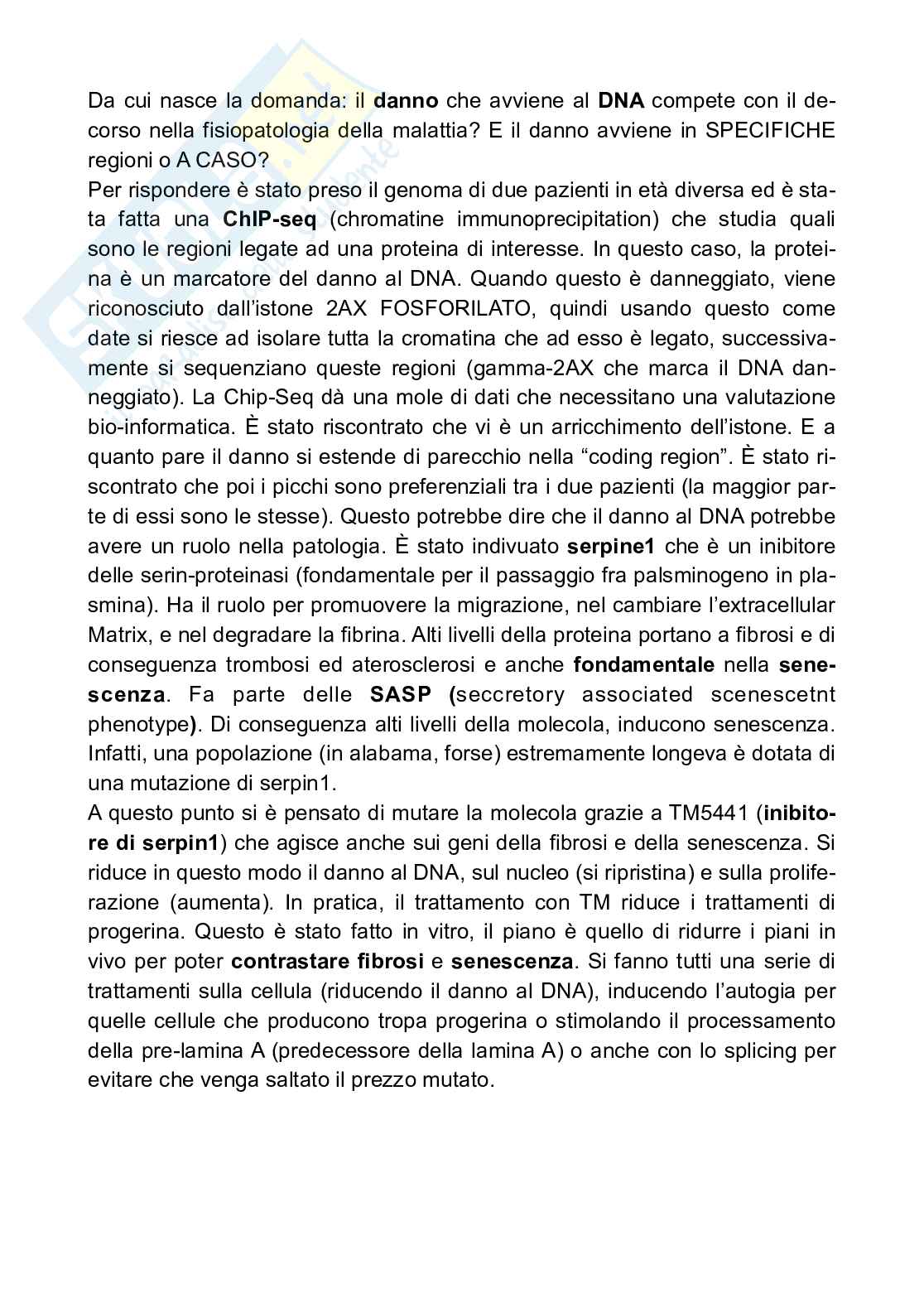 Da cui nasce la domanda: il danno che avviene al DNA compete con il decorso nella fisiopatologia della malattia? E il danno avviene in SPECIFICHE regioni o A CASO?
Per rispondere è stato preso il genoma di due pazienti in età diversa ed è stata fatta una ChIP-seq (chromatine immunoprecipitation) che studia quali sono le regioni legate ad una proteina di interesse. In questo caso, la proteina è un marcatore del danno al DNA. Quando questo è danneggiato, viene riconosciuto dall'istone 2AX FOSFORILATO, quindi usando questo come date si riesce ad isolare tutta la cromatina che ad esso è legato, successivamente si sequenziano queste regioni (gamma-2AX che marca il DNA danneggiato). La Chip-Seq dà una mole di dati che necessitano una valutazione bio-informatica. È stato riscontrato che vi è un arricchimento dell'istone. E a quanto pare il danno si estende di parecchio nella "coding region". È stato riscontrato che poi i picchi sono preferenziali tra i due pazienti (la maggior parte di essi sono le stesse). Questo potrebbe dire che il danno al DNA potrebbe avere un ruolo nella patologia. È stato indivuato serpine1 che è un inibitore delle serin-proteinasi (fondamentale per il passaggio fra palsminogeno in plasmina). Ha il ruolo per promuovere la migrazione, nel cambiare l'extracellular Matrix, e nel degradare la fibrina. Alti livelli della proteina portano a fibrosi e di conseguenza trombosi ed aterosclerosi e anche fondamentale nella senescenza. Fa parte delle SASP (seccretory associated scenescetnt phenotype). Di conseguenza alti livelli della molecola, inducono senescenza. Infatti, una popolazione (in alabama, forse) estremamente longeva è dotata di una mutazione di serpin1.
A questo punto si è pensato di mutare la molecola grazie a TM5441 (inibitore di serpin1) che agisce anche sui geni della fibrosi e della senescenza. Si riduce in questo modo il danno al DNA, sul nucleo (si ripristina) e sulla proliferazione (aumenta). In pratica, il trattamento con TM riduce i trattamenti di progerina. Questo è stato fatto in vitro, il piano è quello di ridurre i piani in vivo per poter contrastare fibrosi e senescenza. Si fanno tutti una serie di trattamenti sulla cellula (riducendo il danno al DNA), inducendo l'autogia per quelle cellule che producono tropa progerina o stimolando il processamento della pre-lamina A (predecessore della lamina A) o anche con lo splicing per evitare che venga saltato il prezzo mutato.